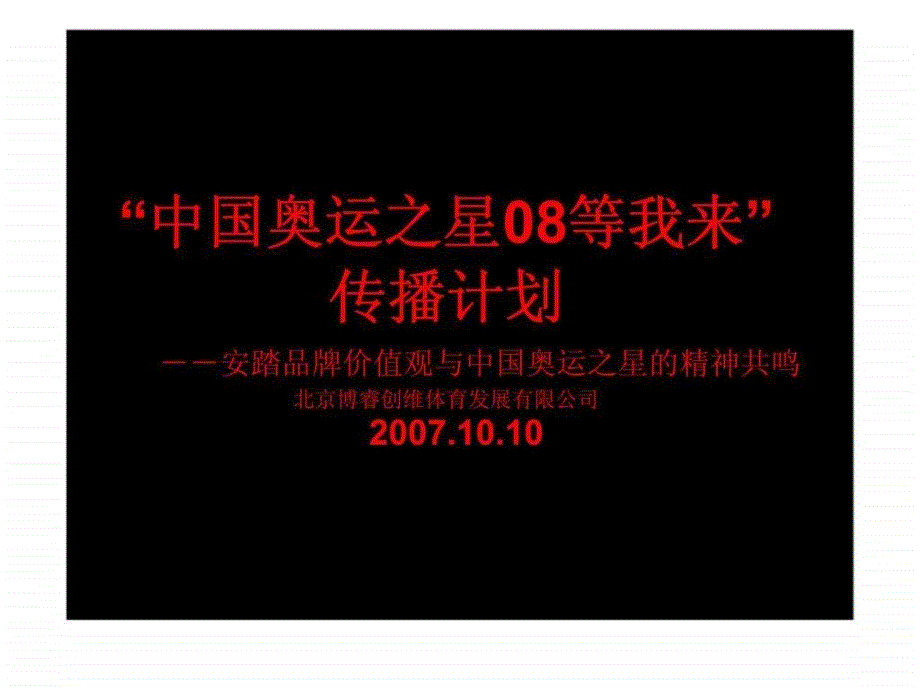 “中国奥运之星08等我来”
传播计划

－－安踏品牌价值观与中国奥运之星的精神共鸣
北京博睿创维体育发展有限公司
2007.10.10